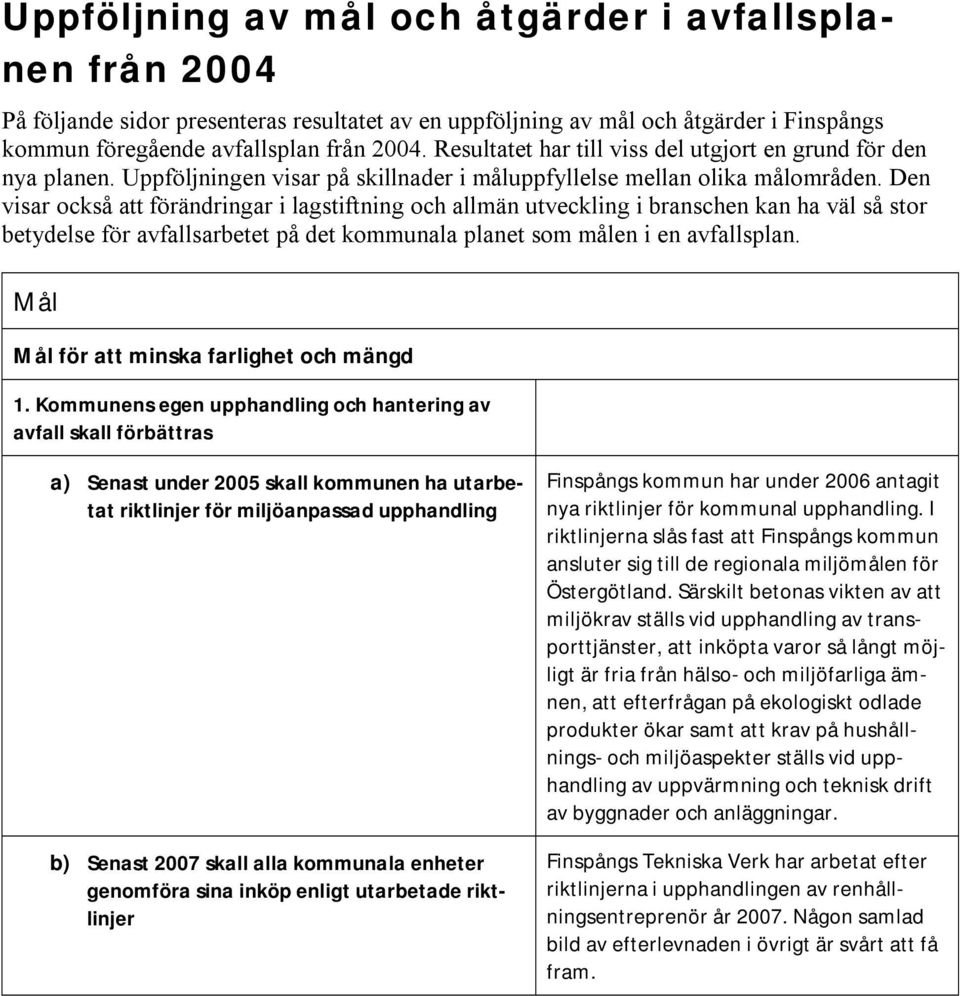 Uppföljning av mål och åtgärder i avfallsplanen från 2004

På följande sidor presenteras resultatet av en uppföljning av mål och åtgärder i Finspångs kommun föregående avfallsplan från 2004. Resultatet har till viss del utgjort en grund för den nya planen. Uppföljningen visar på skillnader i måluppfyllelse mellan olika målområden. Den visar också att förändringar i lagstiftning och allmän utveckling i branschen kan ha väl så stor betydelse för avfallsarbetet på det kommunala planet som målen i en avfallsplan.

| Mål | |
|---|---|
| Mål för att minska farlighet och mängd | |
| 1. Kommunens egen upphandling och hantering av avfall skall förbättras | |
| a) Senast under 2005 skall kommunen ha utarbetat riktlinjer för miljöanpassad upphandling | Finspångs kommun har under 2006 antagit nya riktlinjer för kommunal upphandling. I riktlinjerna slås fast att Finspångs kommun ansluter sig till de regionala miljömålen för Östergötland. Särskilt betonas vikten av att miljökrav ställs vid upphandling av transporttjänster, att inköpta varor så långt möjligt är fria från hälso- och miljöfarliga ämnen, att efterfrågan på ekologiskt odlade produkter ökar samt att krav på hushållnings- och miljöaspekter ställs vid upphandling av uppvärmning och teknisk drift av byggnader och anläggningar. |
| b) Senast 2007 skall alla kommunala enheter genomföra sina inköp enligt utarbetade riktlinjer | Finspångs Tekniska Verk har arbetat efter riktlinjerna i upphandlingen av renhållningsentreprenör år 2007. Någon samlad bild av efterlevnaden i övrigt är svårt att få fram. |